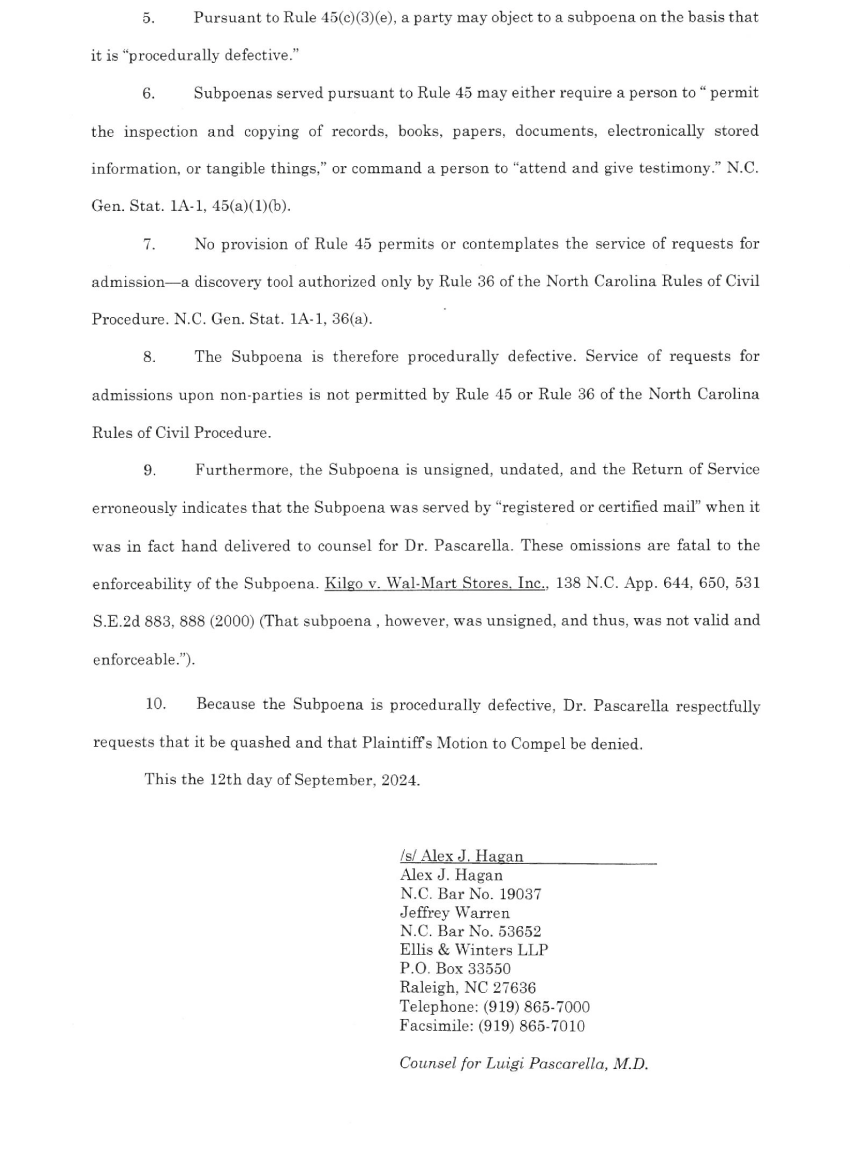 5. Pursuant to Rule 45(c)(3)(e), a party may object to a subpoena on the basis that it is "procedurally defective."

6. Subpoenas served pursuant to Rule 45 may either require a person to " permit the inspection and copying of records, books, papers, documents, electronically stored information, or tangible things," or command a person to "attend and give testimony." N.C. Gen. Stat. 1A-1, 45(a)(1)(b).

7. No provision of Rule 45 permits or contemplates the service of requests for admission—a discovery tool authorized only by Rule 36 of the North Carolina Rules of Civil Procedure. N.C. Gen. Stat. 1A-1, 36(a).

8. The Subpoena is therefore procedurally defective. Service of requests for admissions upon non-parties is not permitted by Rule 45 or Rule 36 of the North Carolina Rules of Civil Procedure.

9. Furthermore, the Subpoena is unsigned, undated, and the Return of Service erroneously indicates that the Subpoena was served by "registered or certified mail" when it was in fact hand delivered to counsel for Dr. Pascarella. These omissions are fatal to the enforceability of the Subpoena. Kilgo v. Wal-Mart Stores, Inc., 138 N.C. App. 644, 650, 531 S.E.2d 883, 888 (2000) (That subpoena , however, was unsigned, and thus, was not valid and enforceable.").

10. Because the Subpoena is procedurally defective, Dr. Pascarella respectfully requests that it be quashed and that Plaintiff's Motion to Compel be denied.

This the 12th day of September, 2024.

/s/ Alex J. Hagan
Alex J. Hagan
N.C. Bar No. 19037
Jeffrey Warren
N.C. Bar No. 53652
Ellis & Winters LLP
P.O. Box 33550
Raleigh, NC 27636
Telephone: (919) 865-7000
Facsimile: (919) 865-7010

Counsel for Luigi Pascarella, M.D.